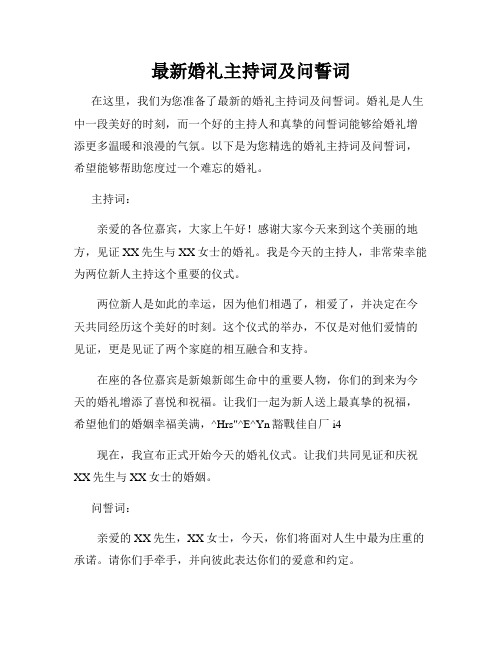 最新婚礼主持词及问誓词

在这里，我们为您准备了最新的婚礼主持词及问誓词。婚礼是人生中一段美好的时刻，而一个好的主持人和真挚的问誓词能够给婚礼增添更多温暖和浪漫的气氛。以下是为您精选的婚礼主持词及问誓词，希望能够帮助您度过一个难忘的婚礼。

主持词：

亲爱的各位嘉宾，大家上午好！感谢大家今天来到这个美丽的地方，见证XX先生与XX女士的婚礼。我是今天的主持人，非常荣幸能为两位新人主持这个重要的仪式。

两位新人是如此的幸运，因为他们相遇了，相爱了，并决定在今天共同经历这个美好的时刻。这个仪式的举办，不仅是对他们爱情的见证，更是见证了两个家庭的相互融合和支持。

在座的各位嘉宾是新娘新郎生命中的重要人物，你们的到来为今天的婚礼增添了喜悦和祝福。让我们一起为新人送上最真挚的祝福，希望他们的婚姻幸福美满，^Hrs"^E^Yn豁戰佳自厂i4

现在，我宣布正式开始今天的婚礼仪式。让我们共同见证和庆祝XX先生与XX女士的婚姻。

问誓词：

亲爱的XX先生，XX女士，今天，你们将面对人生中最为庄重的承诺。请你们手牵手，并向彼此表达你们的爱意和约定。